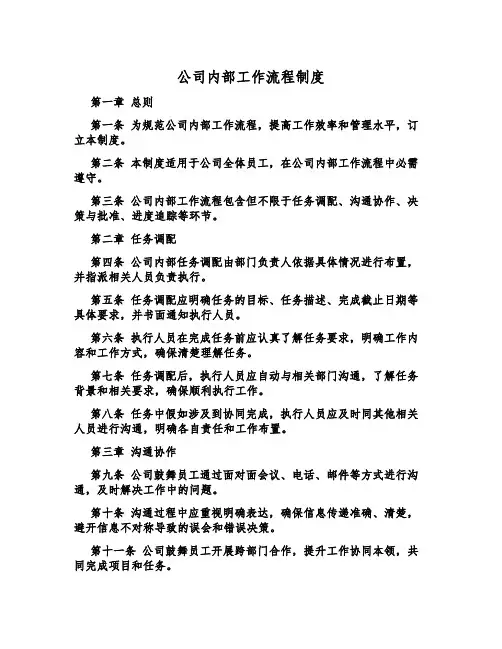 公司内部工作流程制度

第一章 总则

第一条 为规范公司内部工作流程，提高工作效率和管理水平，订立本制度。

第二条 本制度适用于公司全体员工，在公司内部工作流程中必需遵守。

第三条 公司内部工作流程包含但不限于任务调配、沟通协作、决策与批准、进度追踪等环节。

第二章 任务调配

第四条 公司内部任务调配由部门负责人依据具体情况进行布置，并指派相关人员负责执行。

第五条 任务调配应明确任务的目标、任务描述、完成截止日期等具体要求，并书面通知执行人员。

第六条 执行人员在完成任务前应认真了解任务要求，明确工作内容和工作方式，确保清楚理解任务。

第七条 任务调配后，执行人员应自动与相关部门沟通，了解任务背景和相关要求，确保顺利执行工作。

第八条 任务中假如涉及到协同完成，执行人员应及时同其他相关人员进行沟通，明确各自责任和工作布置。

第三章 沟通协作

第九条 公司鼓舞员工通过面对面会议、电话、邮件等方式进行沟通，及时解决工作中的问题。

第十条 沟通过程中应重视明确表达，确保信息传递准确、清楚，避开信息不对称导致的误会和错误决策。

第十一条 公司鼓舞员工开展跨部门合作，提升工作协同本领，共同完成项目和任务。